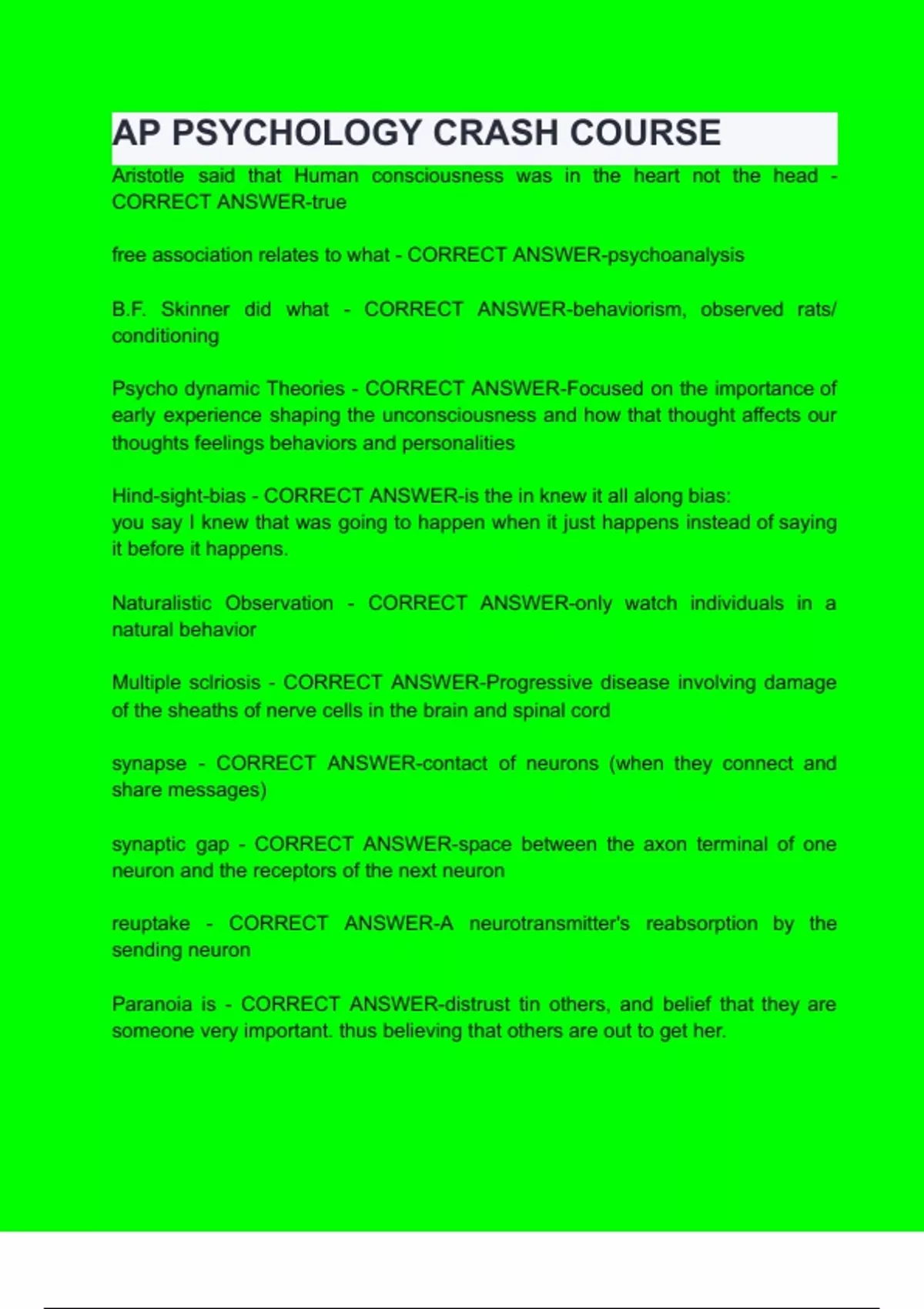 AP PSYCHOLOGY CRASH COURSE

Aristotle said that Human consciousness was in the heart not the head - CORRECT ANSWER-true

free association relates to what - CORRECT ANSWER-psychoanalysis

B.F. Skinner did what - CORRECT ANSWER-behaviorism, observed rats/ conditioning

Psycho dynamic Theories - CORRECT ANSWER-Focused on the importance of early experience shaping the unconsciousness and how that thought affects our thoughts feelings behaviors and personalities

Hind-sight-bias - CORRECT ANSWER-is the in knew it all along bias:
you say I knew that was going to happen when it just happens instead of saying it before it happens.

Naturalistic Observation - CORRECT ANSWER-only watch individuals in a natural behavior

Multiple sclriosis - CORRECT ANSWER-Progressive disease involving damage of the sheaths of nerve cells in the brain and spinal cord

synapse - CORRECT ANSWER-contact of neurons (when they connect and share messages)

synaptic gap - CORRECT ANSWER-space between the axon terminal of one neuron and the receptors of the next neuron

reuptake - CORRECT ANSWER-A neurotransmitter's reabsorption by the sending neuron

Paranoia is - CORRECT ANSWER-distrust tin others, and belief that they are someone very important. thus believing that others are out to get her.